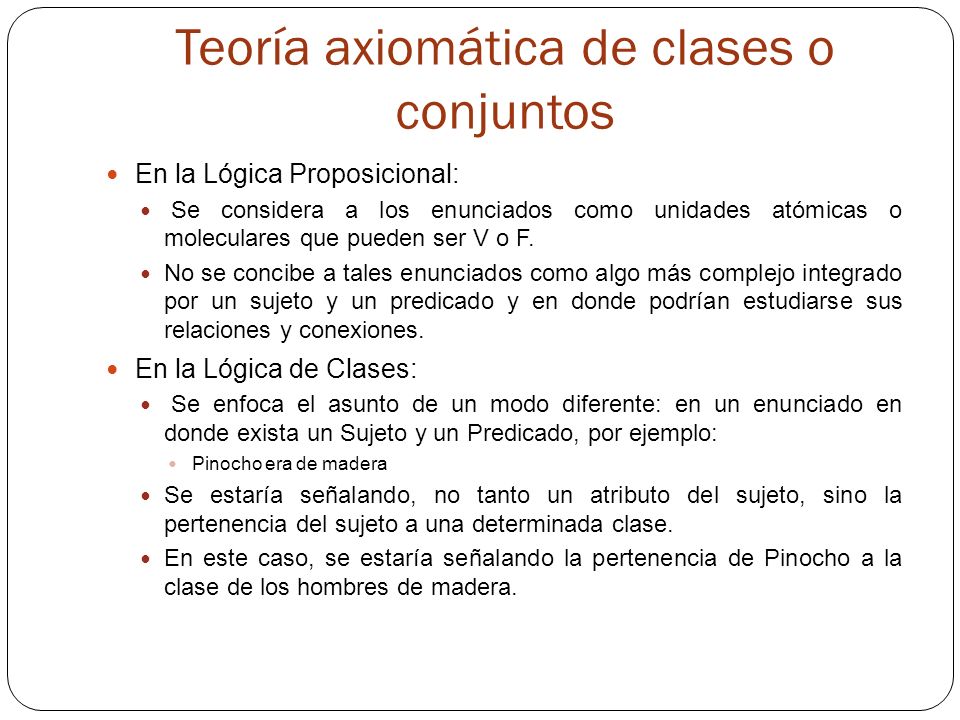 Teoría axiomática de clases o conjuntos

En la Lógica Proposicional:

Se considera a los enunciados como unidades atómicas o moleculares que pueden ser V o F.

No se concibe a tales enunciados como algo más complejo integrado por un sujeto y un predicado y en donde podrían estudiarse sus relaciones y conexiones.

En la Lógica de Clases:

Se enfoca el asunto de un modo diferente: en un enunciado en donde exista un Sujeto y un Predicado, por ejemplo:

Pinocho era de madera

Se estaría señalando, no tanto un atributo del sujeto, sino la pertenencia del sujeto a una determinada clase.

En este caso, se estaría señalando la pertenencia de Pinocho a la clase de los hombres de madera.